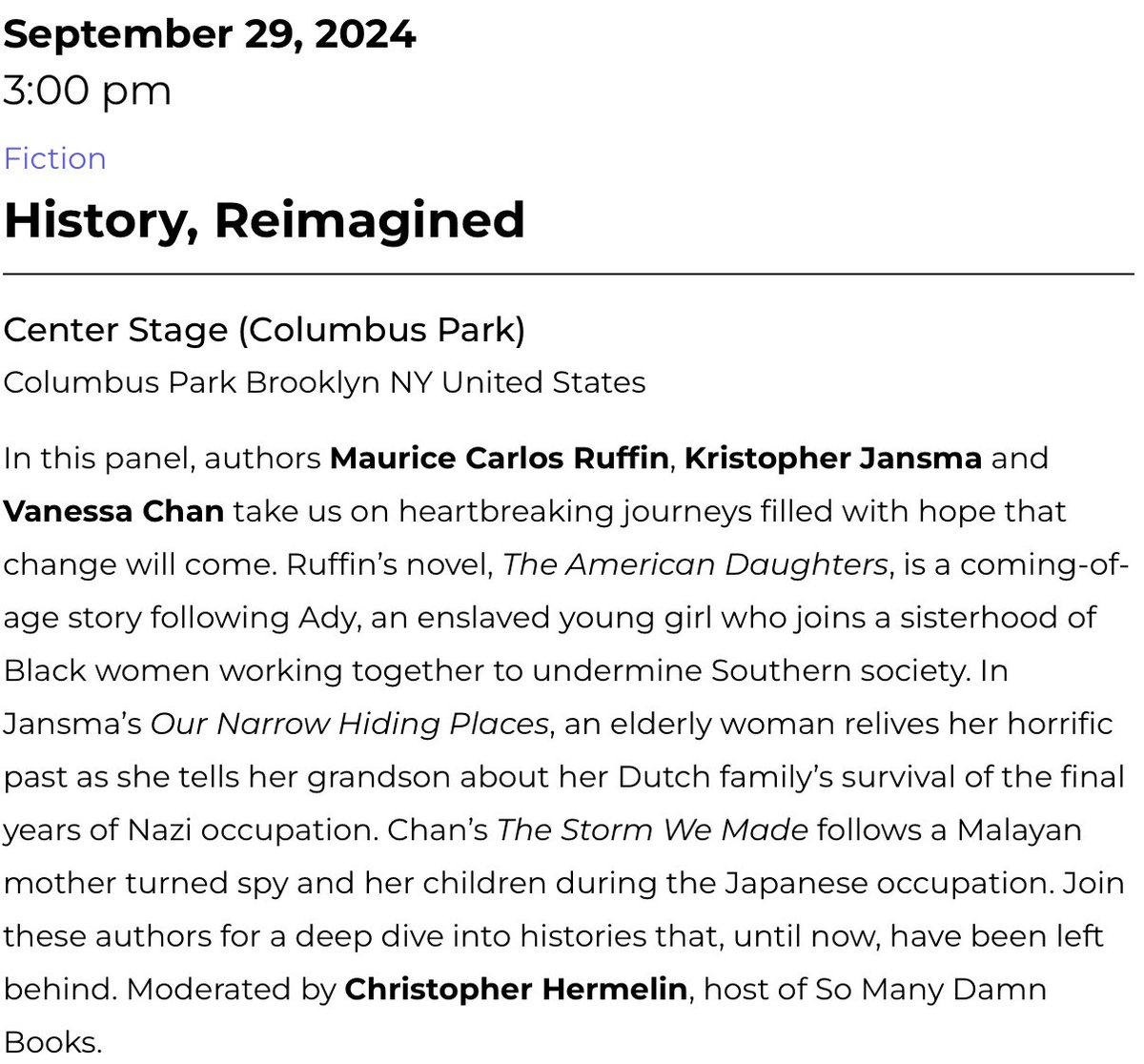 September 29, 2024
3:00 pm

Fiction

History, Reimagined

Center Stage (Columbus Park)
Columbus Park Brooklyn NY United States

In this panel, authors Maurice Carlos Ruffin, Kristopher Jansma and Vanessa Chan take us on heartbreaking journeys filled with hope that change will come. Ruffin's novel, The American Daughters, is a coming-of-age story following Ady, an enslaved young girl who joins a sisterhood of Black women working together to undermine Southern society. In Jansma's Our Narrow Hiding Places, an elderly woman relives her horrific past as she tells her grandson about her Dutch family's survival of the final years of Nazi occupation. Chan's The Storm We Made follows a Malayan mother turned spy and her children during the Japanese occupation. Join these authors for a deep dive into histories that, until now, have been left behind. Moderated by Christopher Hermelin, host of So Many Damn Books.